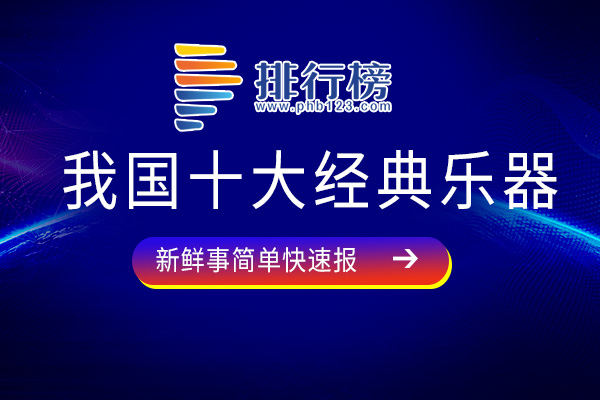 排行榜
www.phb123.com

我国十大经典乐器

新鲜事简单快速报 →